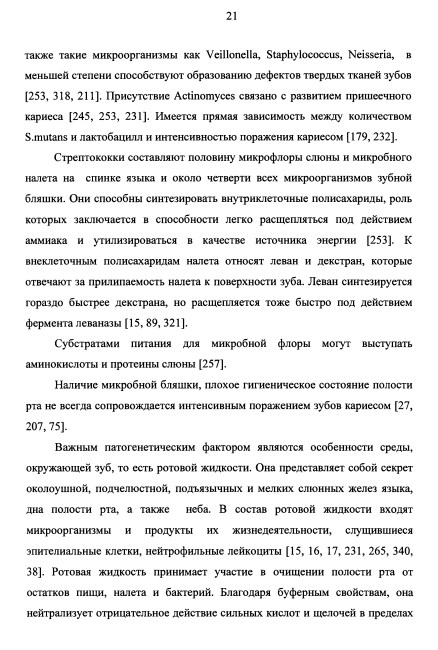 21

также такие микроорганизмы как Veillonella, Staphylococcus, Neisseria, в меньшей степени способствуют образованию дефектов твердых тканей зубов [253, 318, 211]. Присутствие Actinomyces связано с развитием пришеечного кариеса [245, 253, 231]. Имеется прямая зависимость между количеством S.mutans и лактобацилл и интенсивностью поражения кариесом [179, 232].

Стрептококки составляют половину микрофлоры слюны и микробного налета на спинке языка и около четверти всех микроорганизмов зубной бляшки. Они способны синтезировать внутриклеточные полисахариды, роль которых заключается в способности легко расщепляться под действием аммиака и утилизироваться в качестве источника энергии [253]. К внеклеточным полисахаридам налета относят леван и декстран, которые отвечают за прилипаемость налета к поверхности зуба. Леван синтезируется гораздо быстрее декстрана, но расщепляется тоже быстро под действием фермента леваназы [15, 89, 321].

Субстратами питания для микробной флоры могут выступать аминокислоты и протеины слюны [257].

Наличие микробной бляшки, плохое гигиеническое состояние полости рта не всегда сопровождается интенсивным поражением зубов кариесом [27, 207, 75].

Важным патогенетическим фактором являются особенности среды, окружающей зуб, то есть ротовой жидкости. Она представляет собой секрет околоушной, подчелюстной, подъязычных и мелких слюнных желез языка, дна полости рта, а также неба. В состав ротовой жидкости входят микроорганизмы и продукты их жизнедеятельности, слущившиеся эпителиальные клетки, нейтрофильные лейкоциты [15, 16, 17, 231, 265, 340, 38]. Ротовая жидкость принимает участие в очищении полости рта от остатков пищи, налета и бактерий. Благодаря буферным свойствам, она нейтрализует отрицательное действие сильных кислот и щелочей в пределах